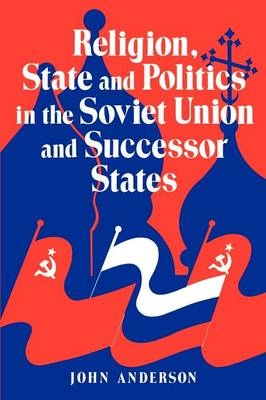 Religion, State and Politics in the Soviet Union and Successor States

JOHN ANDERSON